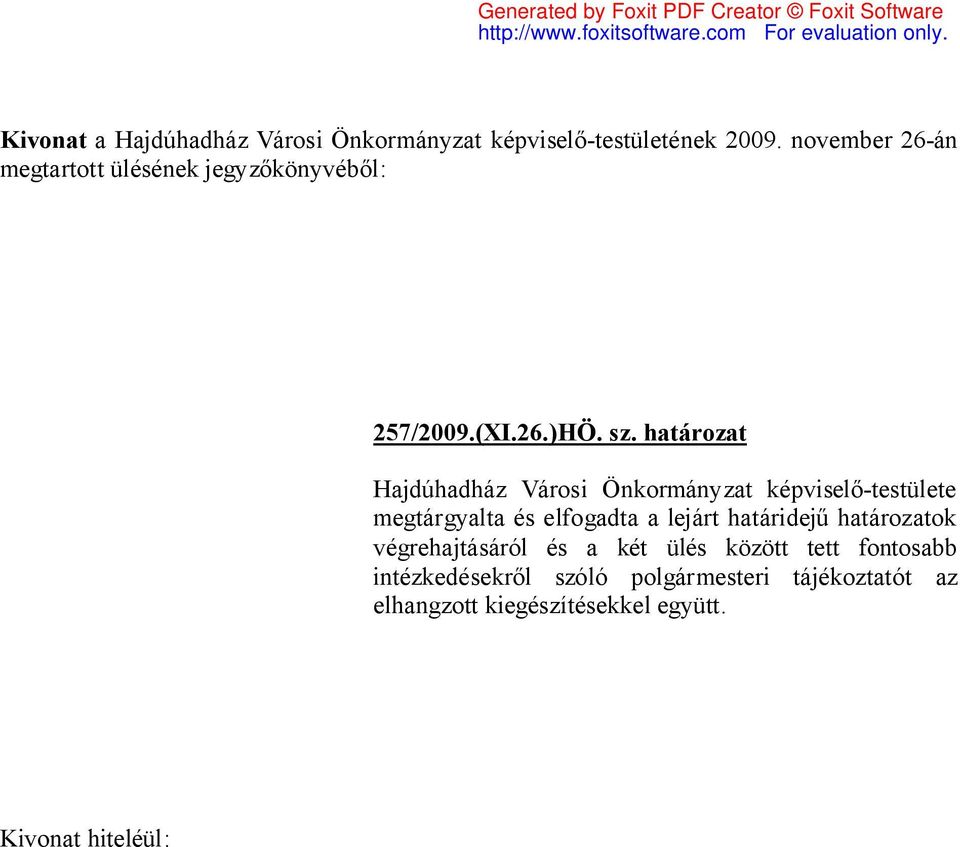 Generated by Foxit PDF Creator © Foxit Software
http://www.foxitsoftware.com For evaluation only.

Kivonat a Hajdúhadház Városi Önkormányzat képviselő-testületének 2009. november 26-án megtartott ülésének jegyzőkönyvéből:

257/2009.(XI.26.)HÖ. sz. határozat

Hajdúhadház Városi Önkormányzat képviselő-testülete megtárgyalta és elfogadta a lejárt határidejű határozatok végrehajtásáról és a két ülés között tett fontosabb intézkedésekről szóló polgármesteri tájékoztatót az elhangzott kiegészítésekkel együtt.

Kivonat hiteléül: